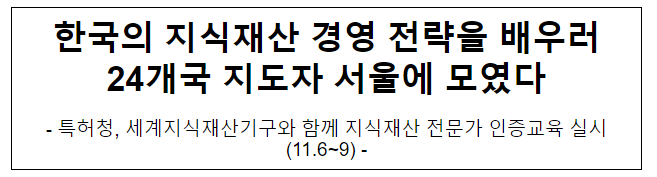 한국의 지식재산 경영 전략을 배우러 24개국 지도자 서울에 모였다

- 특허청, 세계지식재산기구와 함께 지식재산 전문가 인증교육 실시 (11.6~9) -